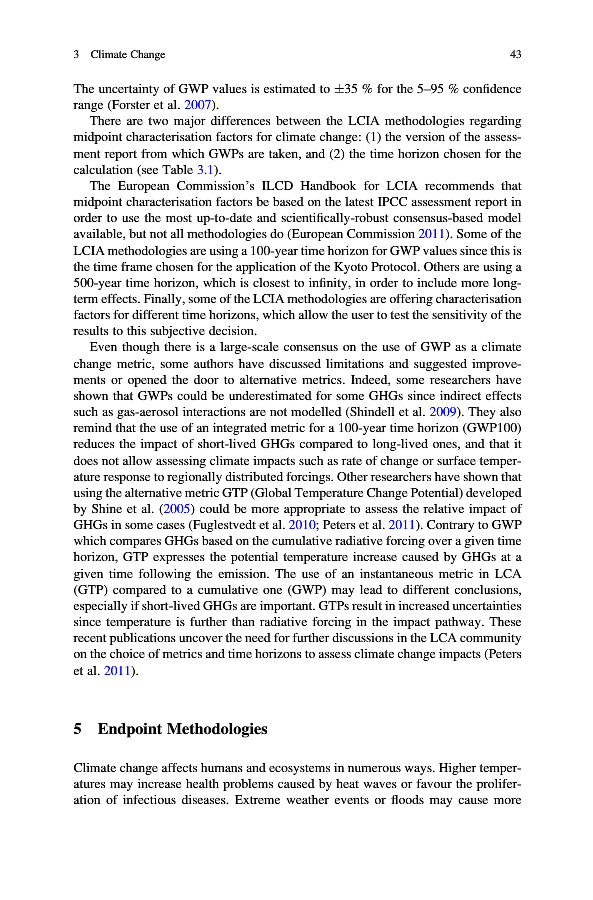 3 Climate Change 43

The uncertainty of GWP values is estimated to ±35 % for the 5–95 % confidence range (Forster et al. 2007).

There are two major differences between the LCIA methodologies regarding midpoint characterisation factors for climate change: (1) the version of the assessment report from which GWPs are taken, and (2) the time horizon chosen for the calculation (see Table 3.1).

The European Commission's ILCD Handbook for LCIA recommends that midpoint characterisation factors be based on the latest IPCC assessment report in order to use the most up-to-date and scientifically-robust consensus-based model available, but not all methodologies do (European Commission 2011). Some of the LCIA methodologies are using a 100-year time horizon for GWP values since this is the time frame chosen for the application of the Kyoto Protocol. Others are using a 500-year time horizon, which is closest to infinity, in order to include more long-term effects. Finally, some of the LCIA methodologies are offering characterisation factors for different time horizons, which allow the user to test the sensitivity of the results to this subjective decision.

Even though there is a large-scale consensus on the use of GWP as a climate change metric, some authors have discussed limitations and suggested improvements or opened the door to alternative metrics. Indeed, some researchers have shown that GWPs could be underestimated for some GHGs since indirect effects such as gas-aerosol interactions are not modelled (Shindell et al. 2009). They also remind that the use of an integrated metric for a 100-year time horizon (GWP100) reduces the impact of short-lived GHGs compared to long-lived ones, and that it does not allow assessing climate impacts such as rate of change or surface temperature response to regionally distributed forcings. Other researchers have shown that using the alternative metric GTP (Global Temperature Change Potential) developed by Shine et al. (2005) could be more appropriate to assess the relative impact of GHGs in some cases (Fuglestvedt et al. 2010; Peters et al. 2011). Contrary to GWP which compares GHGs based on the cumulative radiative forcing over a given time horizon, GTP expresses the potential temperature increase caused by GHGs at a given time following the emission. The use of an instantaneous metric in LCA (GTP) compared to a cumulative one (GWP) may lead to different conclusions, especially if short-lived GHGs are important. GTPs result in increased uncertainties since temperature is further than radiative forcing in the impact pathway. These recent publications uncover the need for further discussions in the LCA community on the choice of metrics and time horizons to assess climate change impacts (Peters et al. 2011).

5 Endpoint Methodologies

Climate change affects humans and ecosystems in numerous ways. Higher temperatures may increase health problems caused by heat waves or favour the proliferation of infectious diseases. Extreme weather events or floods may cause more